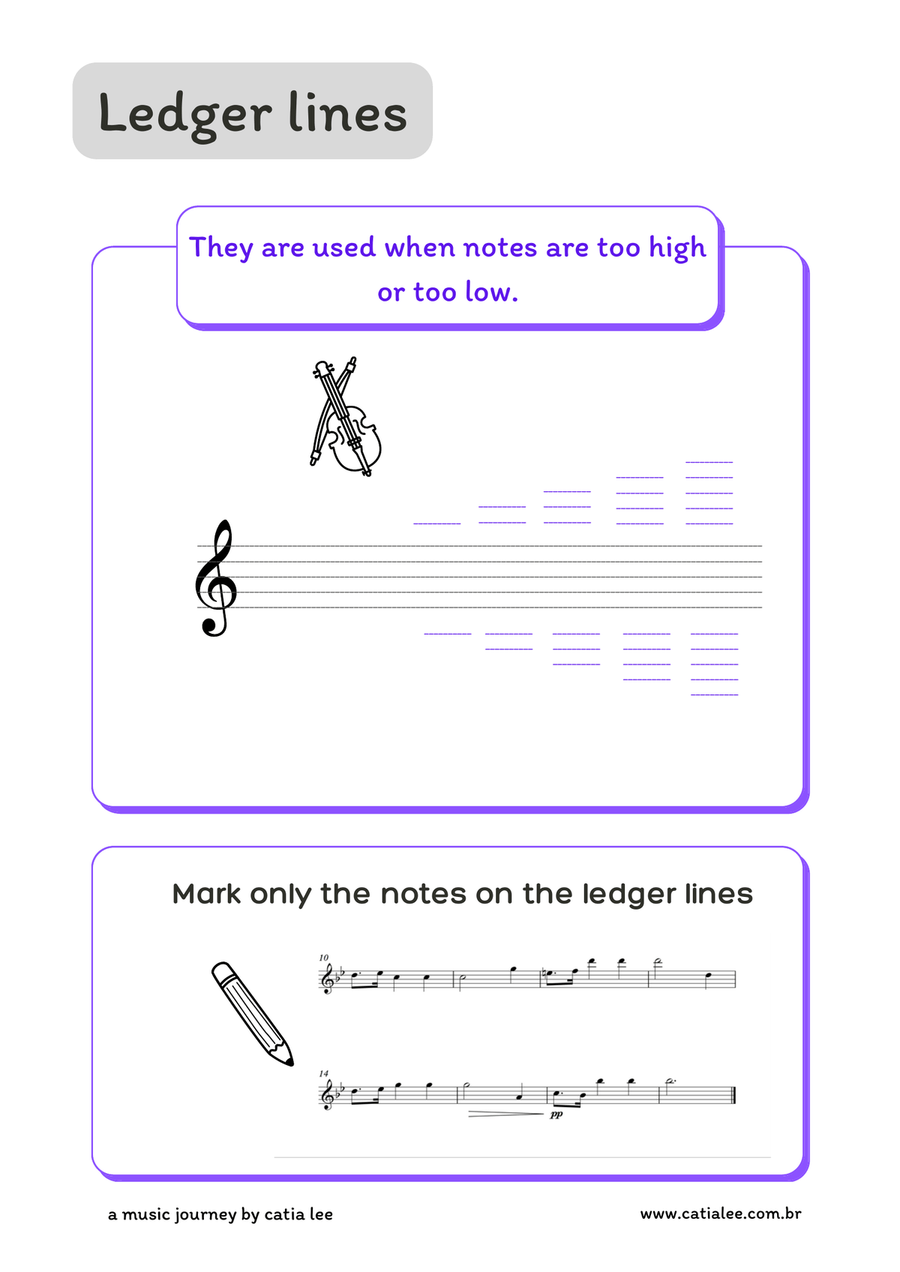 Ledger lines

They are used when notes are too high or too low.

Mark only the notes on the ledger lines

10

14

pp

a music journey by catia lee

www.catialee.com.br